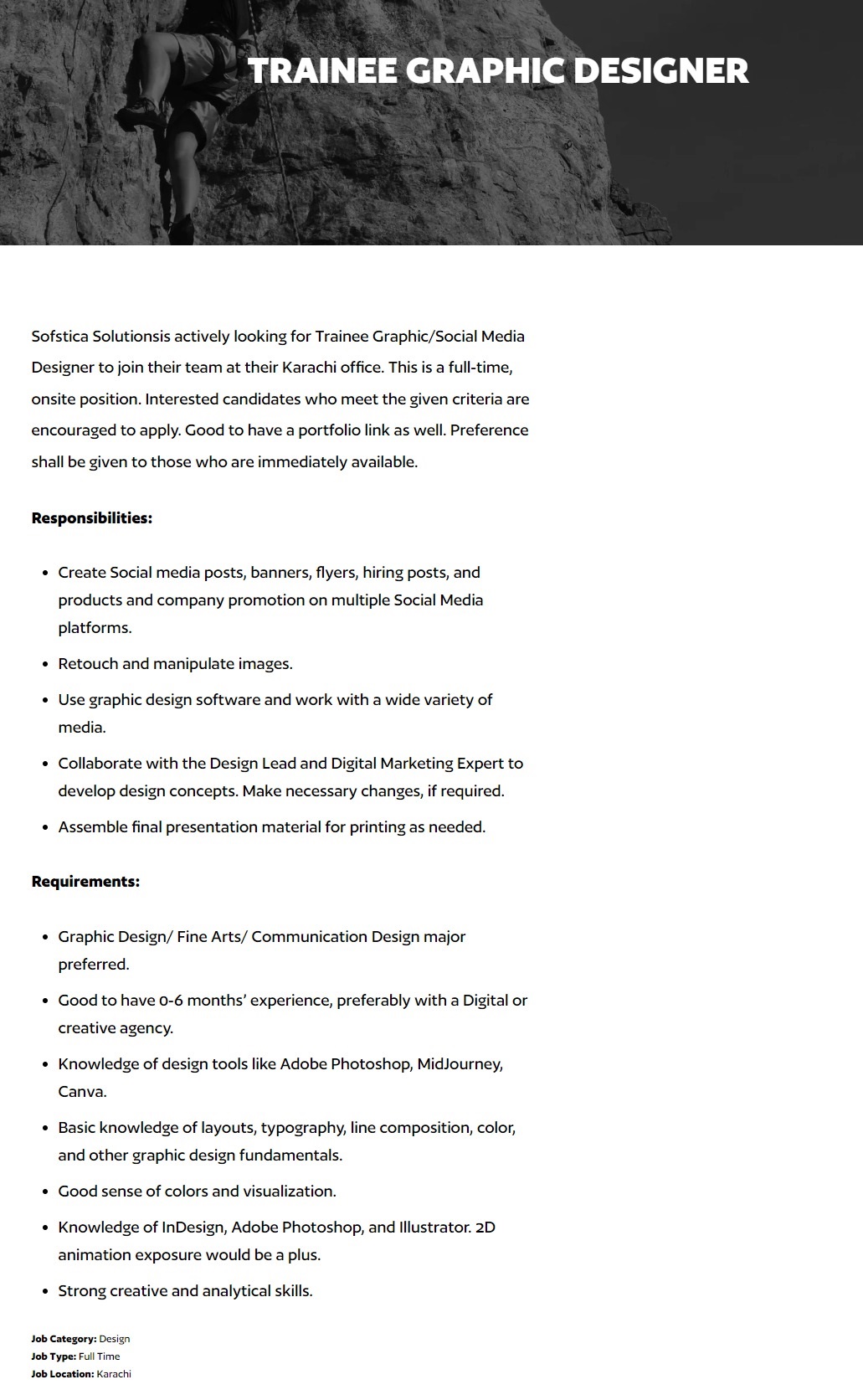 TRAINEE GRAPHIC DESIGNER

Sofstica Solutionsis actively looking for Trainee Graphic/Social Media Designer to join their team at their Karachi office. This is a full-time, onsite position. Interested candidates who meet the given criteria are encouraged to apply. Good to have a portfolio link as well. Preference shall be given to those who are immediately available.

Responsibilities:

- Create Social media posts, banners, flyers, hiring posts, and products and company promotion on multiple Social Media platforms.
- Retouch and manipulate images.
- Use graphic design software and work with a wide variety of media.
- Collaborate with the Design Lead and Digital Marketing Expert to develop design concepts. Make necessary changes, if required.
- Assemble final presentation material for printing as needed.

Requirements:

- Graphic Design/ Fine Arts/ Communication Design major preferred.
- Good to have 0-6 months' experience, preferably with a Digital or creative agency.
- Knowledge of design tools like Adobe Photoshop, MidJourney, Canva.
- Basic knowledge of layouts, typography, line composition, color, and other graphic design fundamentals.
- Good sense of colors and visualization.
- Knowledge of InDesign, Adobe Photoshop, and Illustrator. 2D animation exposure would be a plus.
- Strong creative and analytical skills.

Job Category: Design
Job Type: Full Time
Job Location: Karachi